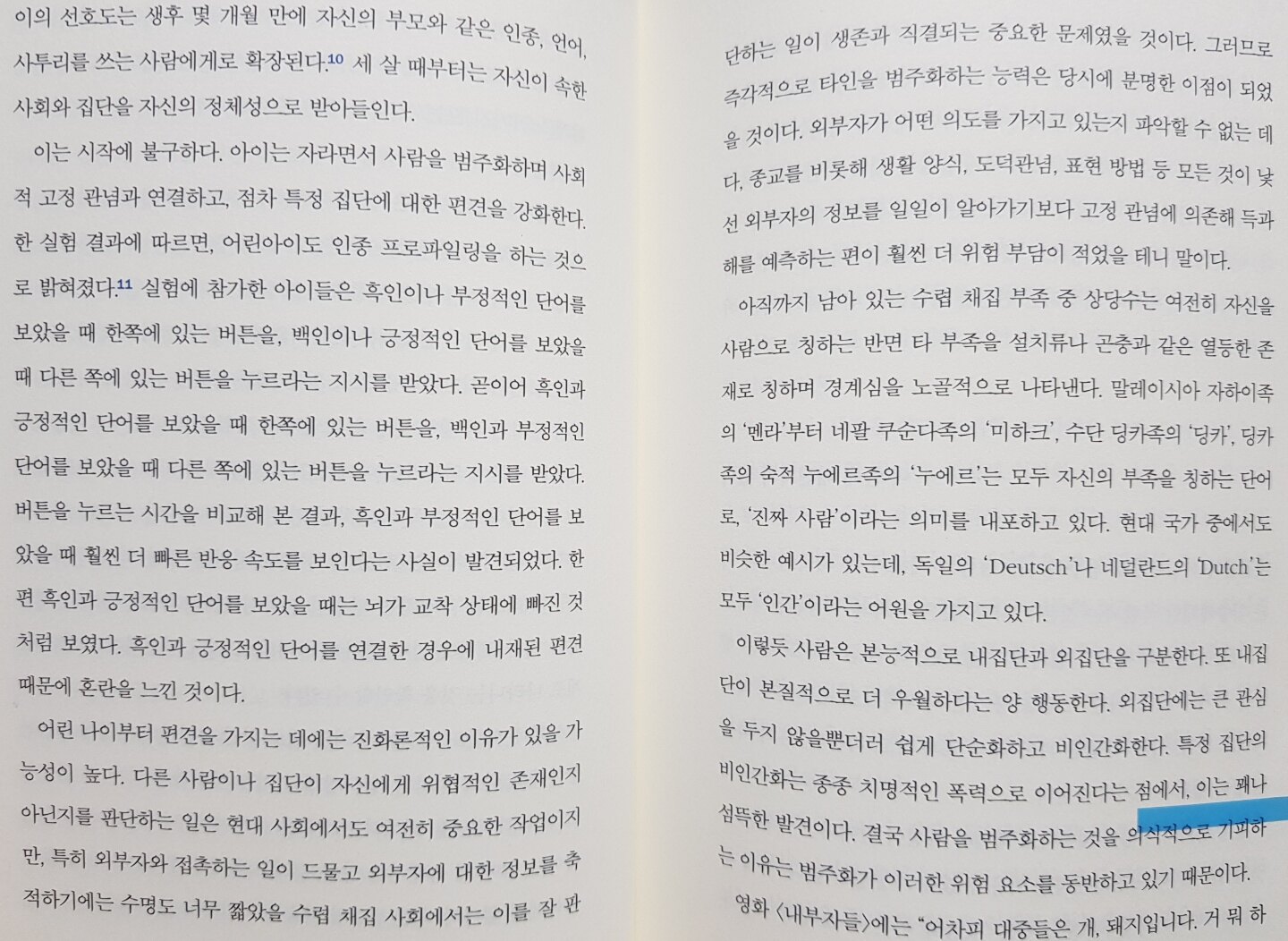 이의 선호도는 생후 몇 개월 만에 자신의 부모와 같은 인종, 언어, 사투리를 쓰는 사람에게로 확장된다.$^{10}$ 세 살 때부터는 자신이 속한 사회와 집단을 자신의 정체성으로 받아들인다.

이는 시작에 불구하다. 아이는 자라면서 사람을 범주화하며 사회적 고정 관념과 연결하고, 점차 특정 집단에 대한 편견을 강화한다. 한 실험 결과에 따르면, 어린아이도 인종 프로파일링을 하는 것으로 밝혀졌다.$^{11}$ 실험에 참가한 아이들은 흑인이나 부정적인 단어를 보았을 때 한쪽에 있는 버튼을, 백인이나 긍정적인 단어를 보았을 때 다른 쪽에 있는 버튼을 누르라는 지시를 받았다. 곧이어 흑인과 긍정적인 단어를 보았을 때 한쪽에 있는 버튼을, 백인과 부정적인 단어를 보았을 때 다른 쪽에 있는 버튼을 누르라는 지시를 받았다. 버튼을 누르는 시간을 비교해 본 결과, 흑인과 부정적인 단어를 보았을 때 훨씬 더 빠른 반응 속도를 보인다는 사실이 발견되었다. 한편 흑인과 긍정적인 단어를 보았을 때는 뇌가 교착 상태에 빠진 것처럼 보였다. 흑인과 긍정적인 단어를 연결한 경우에 내재된 편견 때문에 혼란을 느낀 것이다.

어린 나이부터 편견을 가지는 데에는 진화론적인 이유가 있을 가능성이 높다. 다른 사람이나 집단이 자신에게 위협적인 존재인지 아닌지를 판단하는 일은 현대 사회에서도 여전히 중요한 작업이지만, 특히 외부자와 접촉하는 일이 드물고 외부자에 대한 정보를 축적하기에는 수명도 너무 짧았을 수렵 채집 사회에서는 이를 잘 판단하는 일이 생존과 직결되는 중요한 문제였을 것이다. 그러므로 즉각적으로 타인을 범주화하는 능력은 당시에 분명한 이점이 되었을 것이다. 외부자가 어떤 의도를 가지고 있는지 파악할 수 없는 데다, 종교를 비롯해 생활 양식, 도덕관념, 표현 방법 등 모든 것이 낯선 외부자의 정보를 일일이 알아가기보다 고정 관념에 의존해 득과 해를 예측하는 편이 훨씬 더 위험 부담이 적었을 테니 말이다.

아직까지 남아 있는 수렵 채집 부족 중 상당수는 여전히 자신을 사람으로 칭하는 반면 타 부족을 설치류나 곤충과 같은 열등한 존재로 칭하며 경계심을 노골적으로 나타낸다. 말레이시아 자하이족의 '멘라'부터 네팔 쿠순다족의 '미하크', 수단 딩카족의 '딩카', 딩카족의 숙적 누에르족의 '누에르'는 모두 자신의 부족을 칭하는 단어로, '진짜 사람'이라는 의미를 내포하고 있다. 현대 국가 중에서도 비슷한 예시가 있는데, 독일의 'Deutsch'나 네덜란드의 'Dutch'는 모두 '인간'이라는 어원을 가지고 있다.

이렇듯 사람은 본능적으로 내집단과 외집단을 구분한다. 또 내집단이 본질적으로 더 우월하다는 양 행동한다. 외집단에는 큰 관심을 두지 않을뿐더러 쉽게 단순화하고 비인간화한다. 특정 집단의 비인간화는 종종 치명적인 폭력으로 이어진다는 점에서, 이는 꽤나 섬뜩한 발견이다. 결국 사람을 범주화하는 것을 의식적으로 기피하는 이유는 범주화가 이러한 위험 요소를 동반하고 있기 때문이다.

영화 〈내부자들〉에는 "어차피 대중들은 개, 돼지입니다. 거 뭐 하